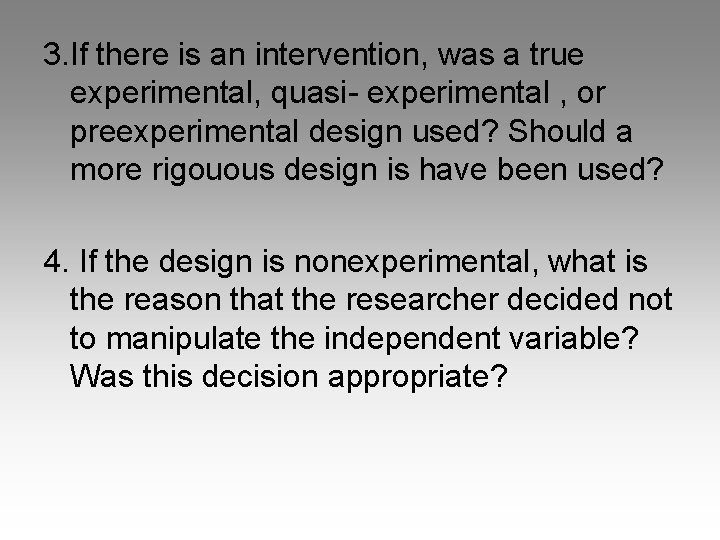 3.If there is an intervention, was a true experimental, quasi- experimental , or preexperimental design used? Should a more rigouous design is have been used?

4. If the design is nonexperimental, what is the reason that the researcher decided not to manipulate the independent variable? Was this decision appropriate?